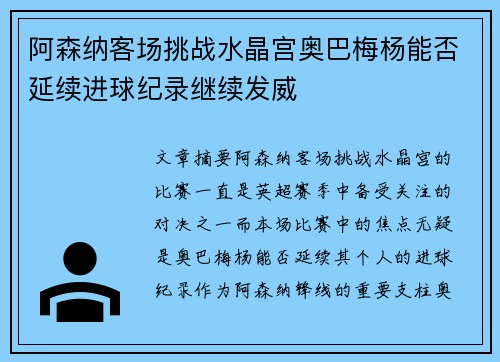 阿森纳客场挑战水晶宫奥巴梅杨能否延续进球纪录继续发威

文章摘要阿森纳客场挑战水晶宫的比赛一直是英超赛季中备受关注的对决之一而本场比赛中的焦点无疑是奥巴梅杨能否延续其个人的进球纪录作为阿森纳锋线的重要支柱奥